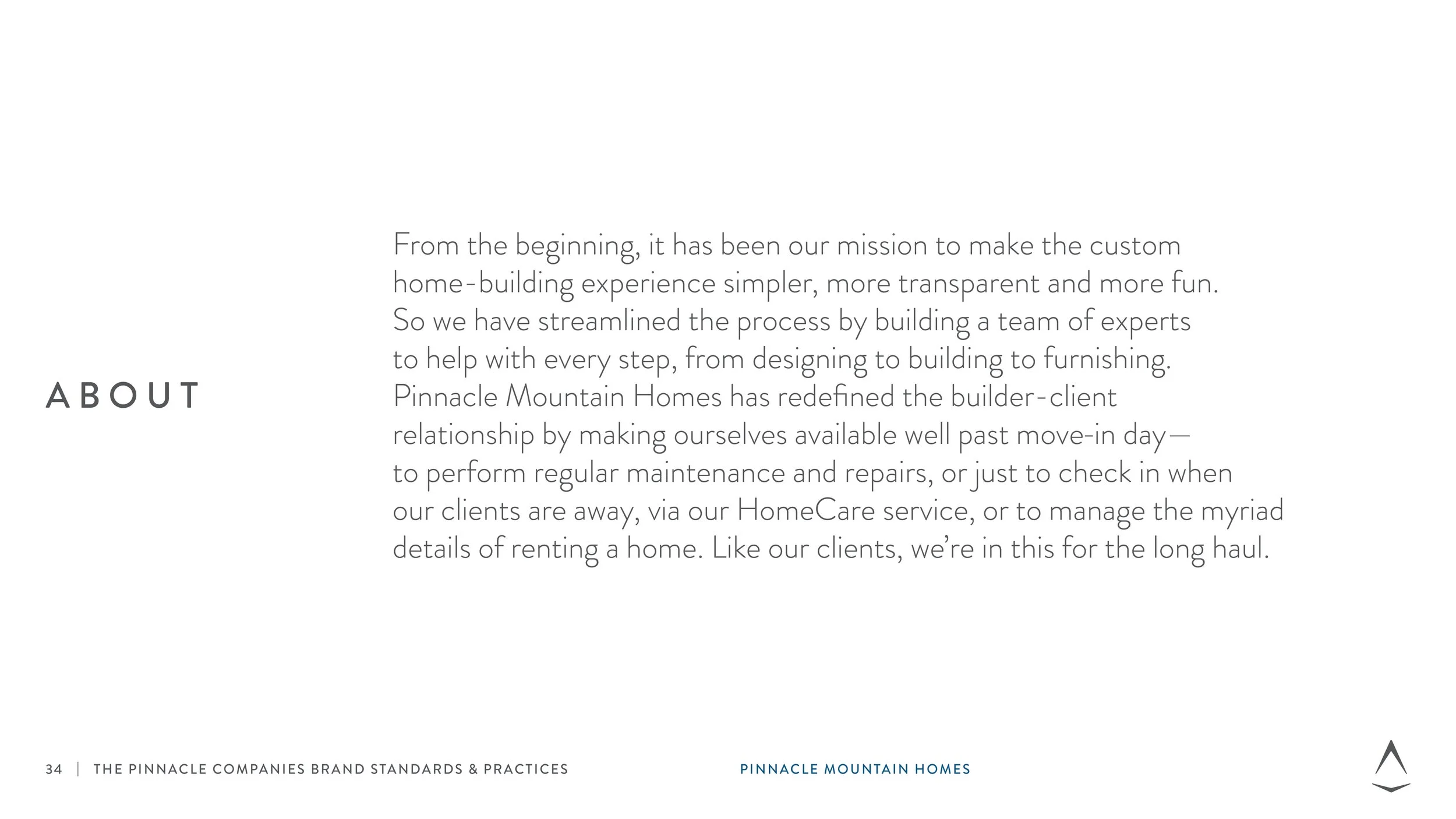 ABOUT

From the beginning, it has been our mission to make the custom home-building experience simpler, more transparent and more fun. So we have streamlined the process by building a team of experts to help with every step, from designing to building to furnishing. Pinnacle Mountain Homes has redefined the builder-client relationship by making ourselves available well past move-in day— to perform regular maintenance and repairs, or just to check in when our clients are away, via our HomeCare service, or to manage the myriad details of renting a home. Like our clients, we're in this for the long haul.

34 | THE PINNACLE COMPANIES BRAND STANDARDS & PRACTICES

PINNACLE MOUNTAIN HOMES